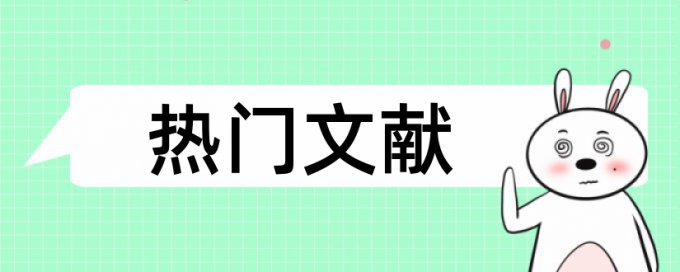 热门文献